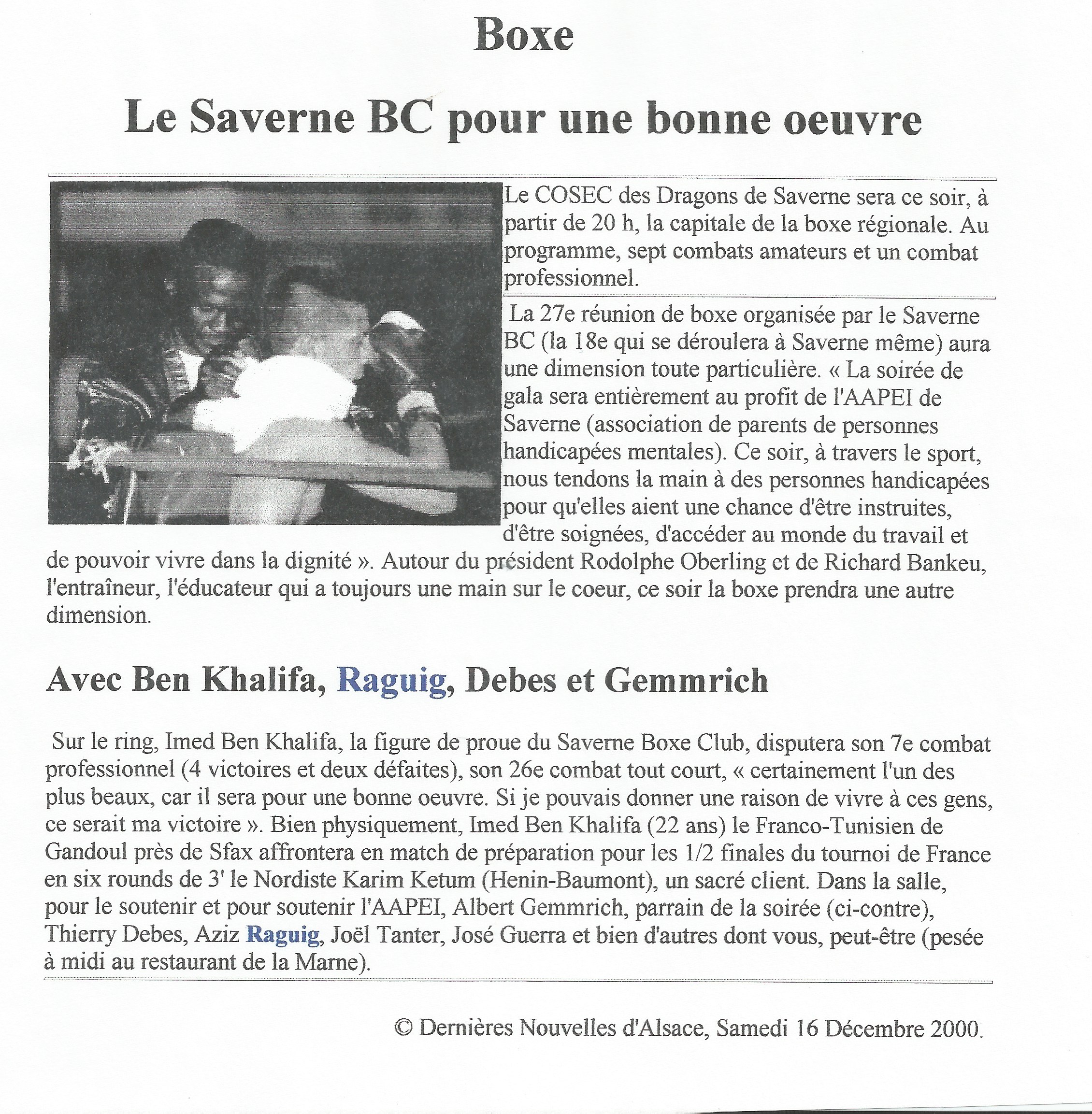 Boxe

Le Saverne BC pour une bonne oeuvre

Le COSEC des Dragons de Saverne sera ce soir, à partir de 20 h, la capitale de la boxe régionale. Au programme, sept combats amateurs et un combat professionnel.

La 27e réunion de boxe organisée par le Saverne BC (la 18e qui se déroulera à Saverne même) aura une dimension toute particulière. « La soirée de gala sera entièrement au profit de l'AAPEI de Saverne (association de parents de personnes handicapées mentales). Ce soir, à travers le sport, nous tendons la main à des personnes handicapées pour qu'elles aient une chance d'être instruites, d'être soignées, d'accéder au monde du travail et de pouvoir vivre dans la dignité ». Autour du président Rodolphe Oberling et de Richard Bankeu, l'entraîneur, l'éducateur qui a toujours une main sur le coeur, ce soir la boxe prendra une autre dimension.

Avec Ben Khalifa, Raguig, Debes et Gemmrich

Sur le ring, Imed Ben Khalifa, la figure de proue du Saverne Boxe Club, disputera son 7e combat professionnel (4 victoires et deux défaites), son 26e combat tout court, « certainement l'un des plus beaux, car il sera pour une bonne oeuvre. Si je pouvais donner une raison de vivre à ces gens, ce serait ma victoire ». Bien physiquement, Imed Ben Khalifa (22 ans) le Franco-Tunisien de Gandoul près de Sfax affrontera en match de préparation pour les 1/2 finales du tournoi de France en six rounds de 3' le Nordiste Karim Ketum (Henin-Baumont), un sacré client. Dans la salle, pour le soutenir et pour soutenir l'AAPEI, Albert Gemmrich, parrain de la soirée (ci-contre), Thierry Debes, Aziz Raguig, Joël Tanter, José Guerra et bien d'autres dont vous, peut-être (pesée à midi au restaurant de la Marne).

© Dernières Nouvelles d'Alsace, Samedi 16 Décembre 2000.